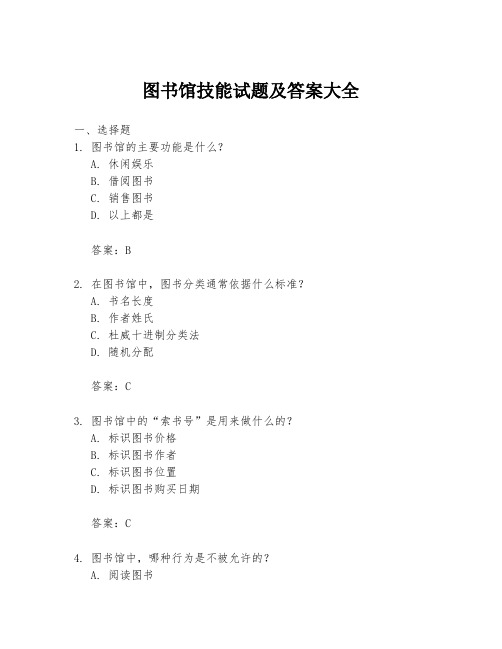 图书馆技能试题及答案大全

一、选择题

1. 图书馆的主要功能是什么？
A. 休闲娱乐
B. 借阅图书
C. 销售图书
D. 以上都是

答案：B

2. 在图书馆中，图书分类通常依据什么标准？
A. 书名长度
B. 作者姓氏
C. 杜威十进制分类法
D. 随机分配

答案：C

3. 图书馆中的“索书号”是用来做什么的？
A. 标识图书价格
B. 标识图书作者
C. 标识图书位置
D. 标识图书购买日期

答案：C

4. 图书馆中，哪种行为是不被允许的？
A. 阅读图书